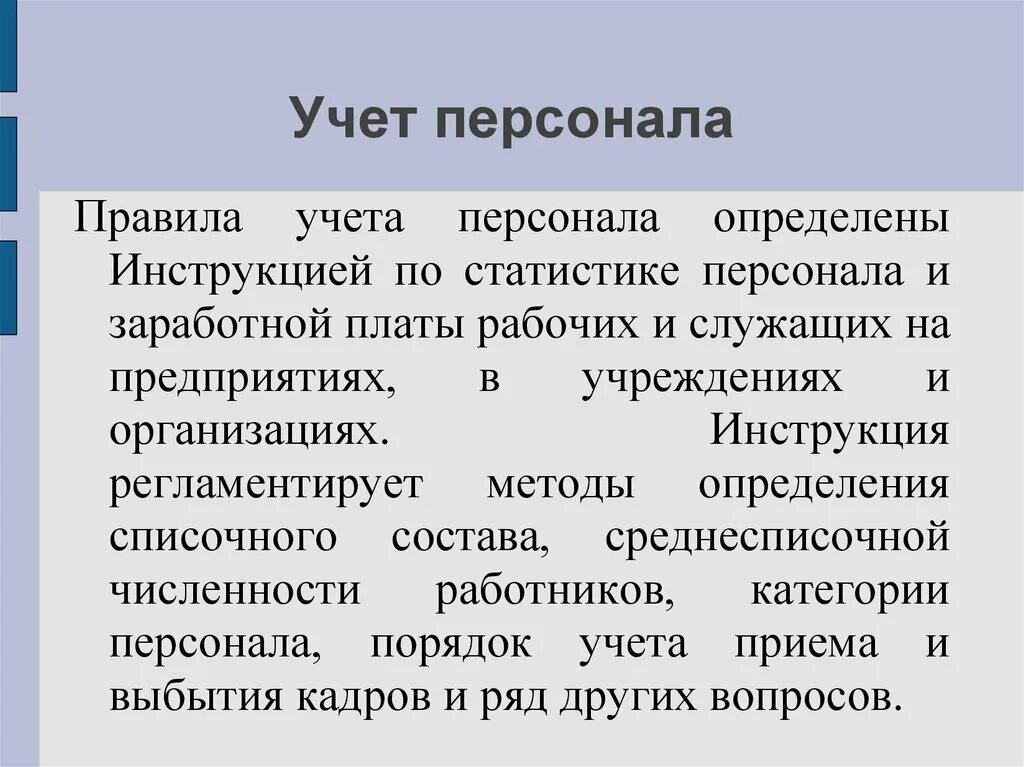 Учет персонала

Правила учета персонала определены Инструкцией по статистике персонала и заработной платы рабочих и служащих на предприятиях, в учреждениях и организациях. Инструкция регламентирует методы определения списочного состава, среднесписочной численности работников, категории персонала, порядок учета приема и выбытия кадров и ряд других вопросов.